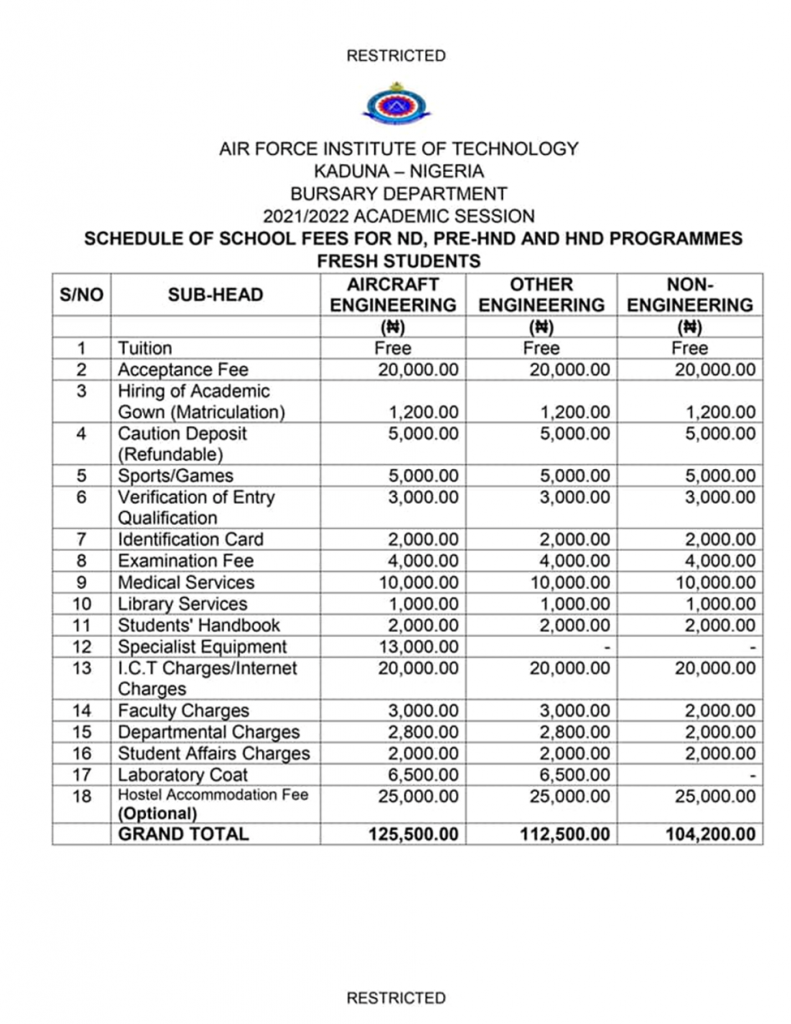 RESTRICTED

AIR FORCE INSTITUTE OF TECHNOLOGY
KADUNA – NIGERIA
BURSARY DEPARTMENT
2021/2022 ACADEMIC SESSION
SCHEDULE OF SCHOOL FEES FOR ND, PRE-HND AND HND PROGRAMMES
FRESH STUDENTS

| S/NO | SUB-HEAD | AIRCRAFT ENGINEERING | OTHER ENGINEERING | NON-ENGINEERING |
|---|---|---|---|---|
| | | (₦) | (₦) | (₦) |
| 1 | Tuition | Free | Free | Free |
| 2 | Acceptance Fee | 20,000.00 | 20,000.00 | 20,000.00 |
| 3 | Hiring of Academic Gown (Matriculation) | 1,200.00 | 1,200.00 | 1,200.00 |
| 4 | Caution Deposit (Refundable) | 5,000.00 | 5,000.00 | 5,000.00 |
| 5 | Sports/Games | 5,000.00 | 5,000.00 | 5,000.00 |
| 6 | Verification of Entry Qualification | 3,000.00 | 3,000.00 | 3,000.00 |
| 7 | Identification Card | 2,000.00 | 2,000.00 | 2,000.00 |
| 8 | Examination Fee | 4,000.00 | 4,000.00 | 4,000.00 |
| 9 | Medical Services | 10,000.00 | 10,000.00 | 10,000.00 |
| 10 | Library Services | 1,000.00 | 1,000.00 | 1,000.00 |
| 11 | Students' Handbook | 2,000.00 | 2,000.00 | 2,000.00 |
| 12 | Specialist Equipment | 13,000.00 | - | - |
| 13 | I.C.T Charges/Internet Charges | 20,000.00 | 20,000.00 | 20,000.00 |
| 14 | Faculty Charges | 3,000.00 | 3,000.00 | 2,000.00 |
| 15 | Departmental Charges | 2,800.00 | 2,800.00 | 2,000.00 |
| 16 | Student Affairs Charges | 2,000.00 | 2,000.00 | 2,000.00 |
| 17 | Laboratory Coat | 6,500.00 | 6,500.00 | - |
| 18 | Hostel Accommodation Fee (Optional) | 25,000.00 | 25,000.00 | 25,000.00 |
| | GRAND TOTAL | 125,500.00 | 112,500.00 | 104,200.00 |

RESTRICTED